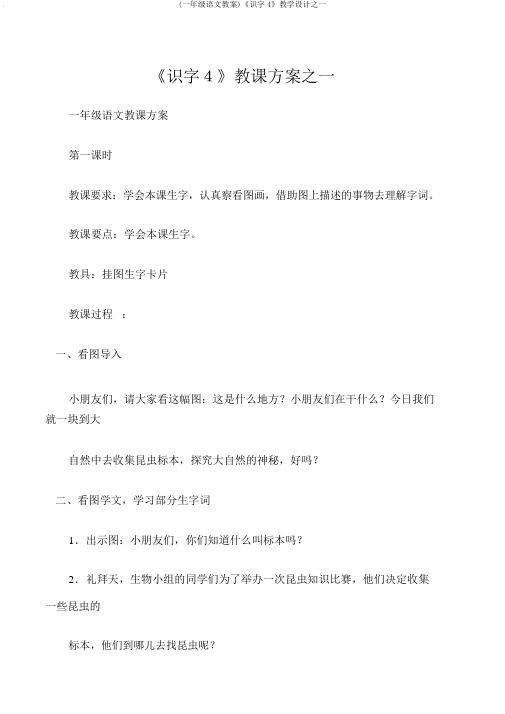 (一年级语文教案)《识字 4》教学设计之一

《识字 4 》教课方案之一

一年级语文教课方案

第一课时

教课要求：学会本课生字，认真察看图画，借助图上描述的事物去理解字词。

教课要点：学会本课生字。

教具：挂图生字卡片

教课过程 ：

一、看图导入

小朋友们，请大家看这幅图：这是什么地方？小朋友们在干什么？今日我们就一块到大

自然中去收集昆虫标本，探究大自然的神秘，好吗？

二、看图学文，学习部分生字词

1．出示图：小朋友们，你们知道什么叫标本吗？

2．礼拜天，生物小组的同学们为了举办一次昆虫知识比赛，他们决定收集一些昆虫的

标本，他们到哪儿去找昆虫呢？